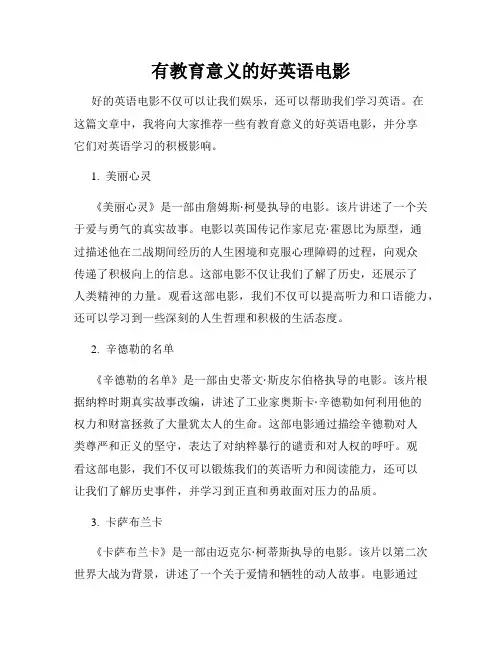 有教育意义的好英语电影

好的英语电影不仅可以让我们娱乐，还可以帮助我们学习英语。在这篇文章中，我将向大家推荐一些有教育意义的好英语电影，并分享它们对英语学习的积极影响。

1. 美丽心灵

《美丽心灵》是一部由詹姆斯·柯曼执导的电影。该片讲述了一个关于爱与勇气的真实故事。电影以英国传记作家尼克·霍恩比为原型，通过描述他在二战期间经历的人生困境和克服心理障碍的过程，向观众传递了积极向上的信息。这部电影不仅让我们了解了历史，还展示了人类精神的力量。观看这部电影，我们不仅可以提高听力和口语能力，还可以学习到一些深刻的人生哲理和积极的生活态度。

2. 辛德勒的名单

《辛德勒的名单》是一部由史蒂文·斯皮尔伯格执导的电影。该片根据纳粹时期真实故事改编，讲述了工业家奥斯卡·辛德勒如何利用他的权力和财富拯救了大量犹太人的生命。这部电影通过描绘辛德勒对人类尊严和正义的坚守，表达了对纳粹暴行的谴责和对人权的呼吁。观看这部电影，我们不仅可以锻炼我们的英语听力和阅读能力，还可以让我们了解历史事件，并学习到正直和勇敢面对压力的品质。

3. 卡萨布兰卡

《卡萨布兰卡》是一部由迈克尔·柯蒂斯执导的电影。该片以第二次世界大战为背景，讲述了一个关于爱情和牺牲的动人故事。电影通过